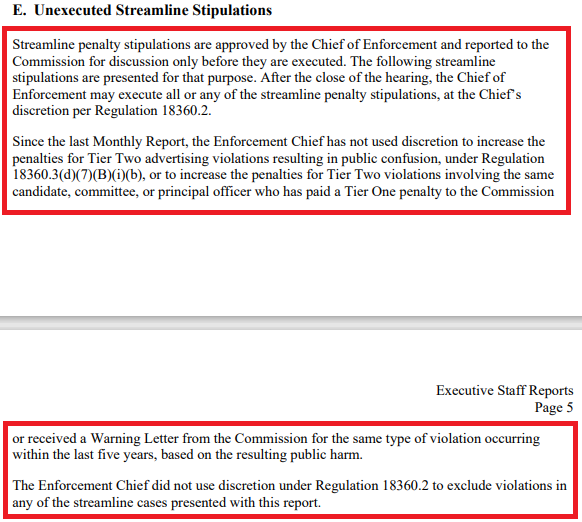 E. Unexecuted Streamline Stipulations

Streamline penalty stipulations are approved by the Chief of Enforcement and reported to the Commission for discussion only before they are executed. The following streamline stipulations are presented for that purpose. After the close of the hearing, the Chief of Enforcement may execute all or any of the streamline penalty stipulations, at the Chief's discretion per Regulation 18360.2.

Since the last Monthly Report, the Enforcement Chief has not used discretion to increase the penalties for Tier Two advertising violations resulting in public confusion, under Regulation 18360.3(d)(7)(B)(i)(b), or to increase the penalties for Tier Two violations involving the same candidate, committee, or principal officer who has paid a Tier One penalty to the Commission

Executive Staff Reports
Page 5

or received a Warning Letter from the Commission for the same type of violation occurring within the last five years, based on the resulting public harm.

The Enforcement Chief did not use discretion under Regulation 18360.2 to exclude violations in any of the streamline cases presented with this report.